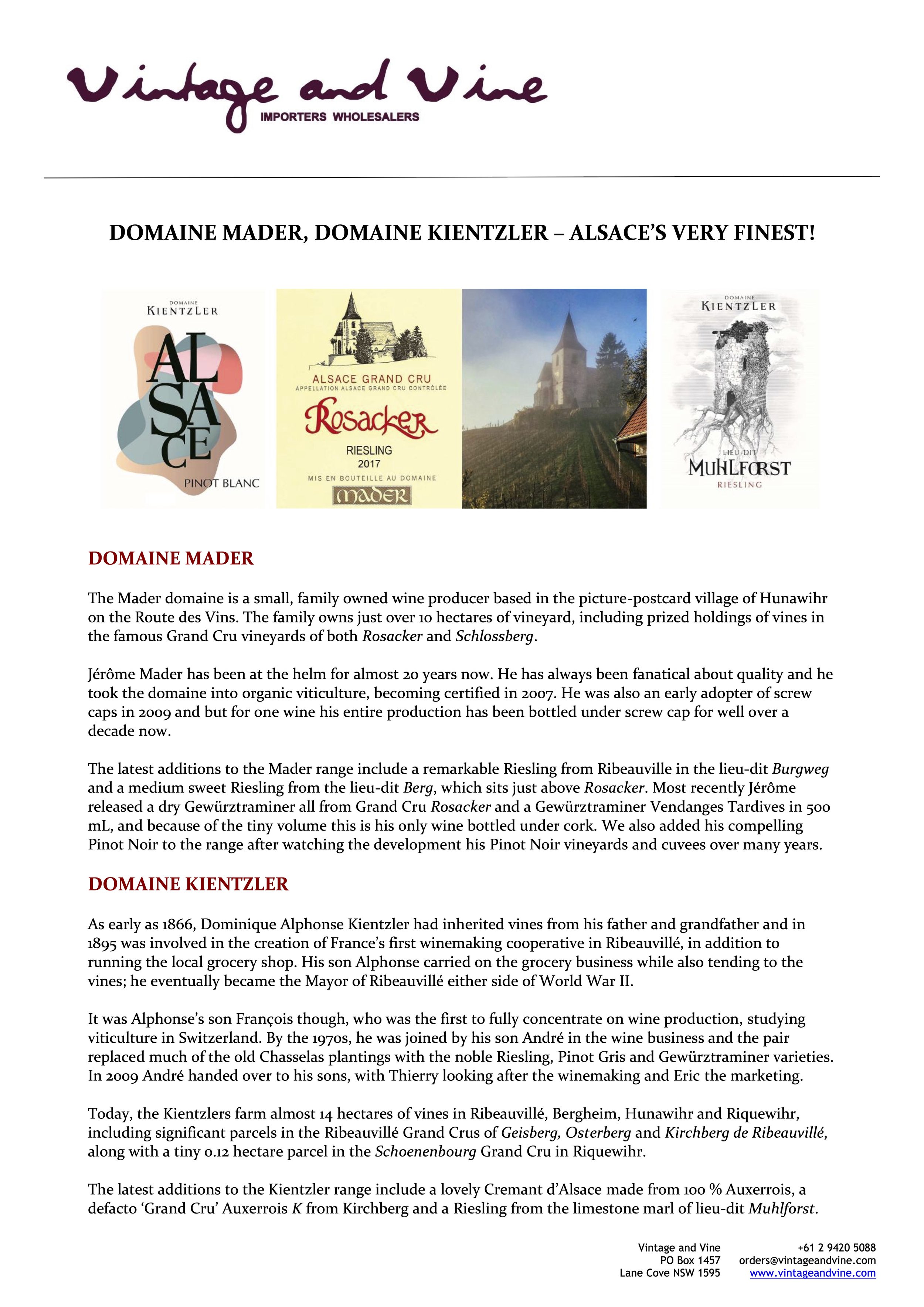 Vintage and Vine
IMPORTERS WHOLESALERS

DOMAINE MADER, DOMAINE KIENTZLER – ALSACE'S VERY FINEST!

DOMAINE
KIENTZLER
ALSACE
PINOT BLANC

ALSACE GRAND CRU
APPELLATION ALSACE GRAND CRU CONTRÔLÉE
Rosacker
RIESLING
2017
MIS EN BOUTEILLE AU DOMAINE
MADER

DOMAINE
KIENTZLER
LIEU-DIT
MUHLFORST
RIESLING

DOMAINE MADER

The Mader domaine is a small, family owned wine producer based in the picture-postcard village of Hunawihr on the Route des Vins. The family owns just over 10 hectares of vineyard, including prized holdings of vines in the famous Grand Cru vineyards of both Rosacker and Schlossberg.

Jérôme Mader has been at the helm for almost 20 years now. He has always been fanatical about quality and he took the domaine into organic viticulture, becoming certified in 2007. He was also an early adopter of screw caps in 2009 and but for one wine his entire production has been bottled under screw cap for well over a decade now.

The latest additions to the Mader range include a remarkable Riesling from Ribeauville in the lieu-dit Burgweg and a medium sweet Riesling from the lieu-dit Berg, which sits just above Rosacker. Most recently Jérôme released a dry Gewürztraminer all from Grand Cru Rosacker and a Gewürztraminer Vendanges Tardives in 500 mL, and because of the tiny volume this is his only wine bottled under cork. We also added his compelling Pinot Noir to the range after watching the development his Pinot Noir vineyards and cuvees over many years.

DOMAINE KIENTZLER

As early as 1866, Dominique Alphonse Kientzler had inherited vines from his father and grandfather and in 1895 was involved in the creation of France's first winemaking cooperative in Ribeauvillé, in addition to running the local grocery shop. His son Alphonse carried on the grocery business while also tending to the vines; he eventually became the Mayor of Ribeauvillé either side of World War II.

It was Alphonse's son François though, who was the first to fully concentrate on wine production, studying viticulture in Switzerland. By the 1970s, he was joined by his son André in the wine business and the pair replaced much of the old Chasselas plantings with the noble Riesling, Pinot Gris and Gewürztraminer varieties. In 2009 André handed over to his sons, with Thierry looking after the winemaking and Eric the marketing.

Today, the Kientzlers farm almost 14 hectares of vines in Ribeauvillé, Bergheim, Hunawihr and Riquewihr, including significant parcels in the Ribeauvillé Grand Crus of Geisberg, Osterberg and Kirchberg de Ribeauvillé, along with a tiny 0.12 hectare parcel in the Schoenenbourg Grand Cru in Riquewihr.

The latest additions to the Kientzler range include a lovely Cremant d'Alsace made from 100 % Auxerrois, a defacto 'Grand Cru' Auxerrois K from Kirchberg and a Riesling from the limestone marl of lieu-dit Muhlforst.

Vintage and Vine
PO Box 1457
Lane Cove NSW 1595

+61 2 9420 5088
orders@vintageandvine.com
www.vintageandvine.com